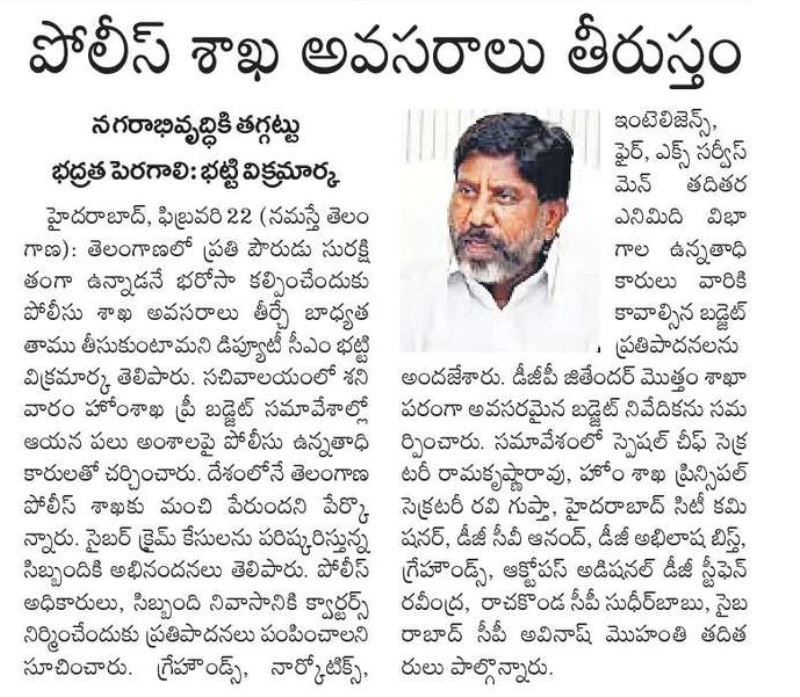 పోలీస్ శాఖ అవసరాలు తీరుస్తం

నగరాభివృద్ధికి తగ్గట్టు భద్రత పెరగాలి: భట్టి విక్రమార్క

హైదరాబాద్, ఫిబ్రవరి 22 (నమస్తే తెలంగాణ): తెలంగాణలో ప్రతి పౌరుడు సురక్షితంగా ఉన్నాడనే భరోసా కల్పించేందుకు పోలీసు శాఖ అవసరాలు తీర్చే బాధ్యత తాము తీసుకుంటామని డిప్యూటీ సీఎం భట్టి విక్రమార్క తెలిపారు. సచివాలయంలో శనివారం హోంశాఖ ప్రీ బడ్జెట్ సమావేశాల్లో ఆయన పలు అంశాలపై పోలీసు ఉన్నతాధికారులతో చర్చించారు. దేశంలోనే తెలంగాణ పోలీస్ శాఖకు మంచి పేరుందని పేర్కొన్నారు. సైబర్ క్రైమ్ కేసులను పరిష్కరిస్తున్న సిబ్బందికి అభినందనలు తెలిపారు. పోలీస్ అధికారులు, సిబ్బంది నివాసానికి క్వార్టర్స్ నిర్మించేందుకు ప్రతిపాదనలు పంపించాలని సూచించారు. గ్రేహౌండ్స్, నార్కోటిక్స్, ఇంటెలిజెన్స్, ఫైర్, ఎక్స్ సర్వీస్ మెన్ తదితర ఎనిమిది విభాగాల ఉన్నతాధికారులు వారికి కావాల్సిన బడ్జెట్ ప్రతిపాదనలను అందజేశారు. డీజీపీ జితేందర్ మొత్తం శాఖాపరంగా అవసరమైన బడ్జెట్ నివేదికను సమర్పించారు. సమావేశంలో స్పెషల్ చీఫ్ సెక్రటరీ రామకృష్ణారావు, హోం శాఖ ప్రిన్సిపల్ సెక్రటరీ రవి గుప్తా, హైదరాబాద్ సిటీ కమిషనర్, డీజీ సీవీ ఆనంద్, డీజీ అభిలాష బిస్త్, గ్రేహౌండ్స్, ఆక్టోపస్ అడిషనల్ డీజీ స్టీఫెన్ రవీంద్ర, రాచకొండ సీపీ సుధీర్‌బాబు, సైబరాబాద్ సీపీ అవినాష్ మొహంతి తదితరులు పాల్గొన్నారు.